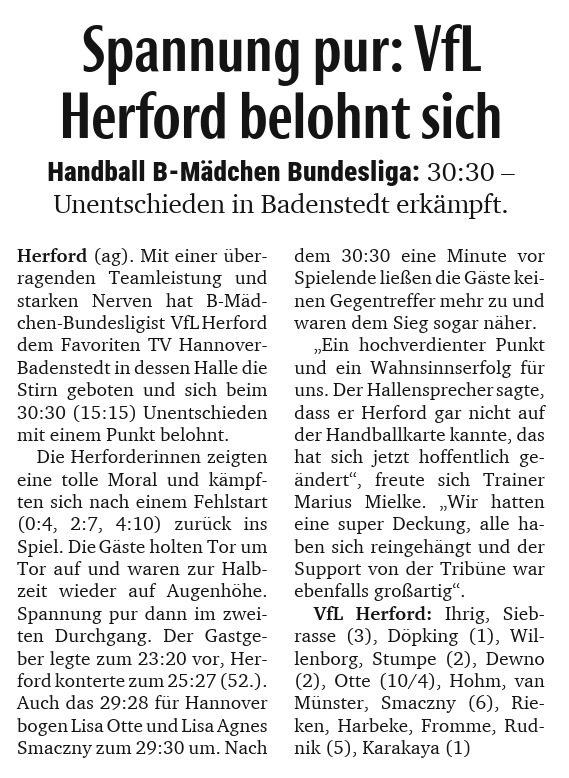 Spannung pur: VfL Herford belohnt sich

Handball B-Mädchen Bundesliga: 30:30 – Unentschieden in Badenstedt erkämpft.

Herford (ag). Mit einer überragenden Teamleistung und starken Nerven hat B-Mädchen-Bundesligist VfL Herford dem Favoriten TV Hannover-Badenstedt in dessen Halle die Stirn geboten und sich beim 30:30 (15:15) Unentschieden mit einem Punkt belohnt.

Die Herforderinnen zeigten eine tolle Moral und kämpften sich nach einem Fehlstart (0:4, 2:7, 4:10) zurück ins Spiel. Die Gäste holten Tor um Tor auf und waren zur Halbzeit wieder auf Augenhöhe. Spannung pur dann im zweiten Durchgang. Der Gastgeber legte zum 23:20 vor, Herford konterte zum 25:27 (52.). Auch das 29:28 für Hannover bogen Lisa Otte und Lisa Agnes Smaczny zum 29:30 um. Nach dem 30:30 eine Minute vor Spielende ließen die Gäste keinen Gegentreffer mehr zu und waren dem Sieg sogar näher.

„Ein hochverdienter Punkt und ein Wahnsinnserfolg für uns. Der Hallensprecher sagte, dass er Herford gar nicht auf der Handballkarte kannte, das hat sich jetzt hoffentlich geändert“, freute sich Trainer Marius Mielke. „Wir hatten eine super Deckung, alle haben sich reingehängt und der Support von der Tribüne war ebenfalls großartig“.

VfL Herford: Ihrig, Siebrasse (3), Döpking (1), Willenborg, Stumpe (2), Dewno (2), Otte (10/4), Hohm, van Münster, Smaczny (6), Rieken, Harbeke, Fromme, Rudnik (5), Karakaya (1)